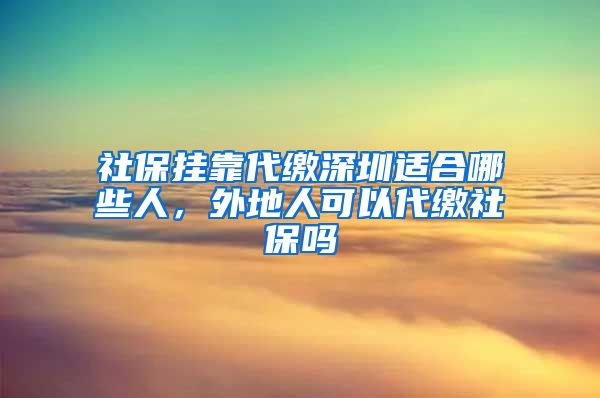 社保挂靠代缴深圳适合哪些人，外地人可以代缴社保吗